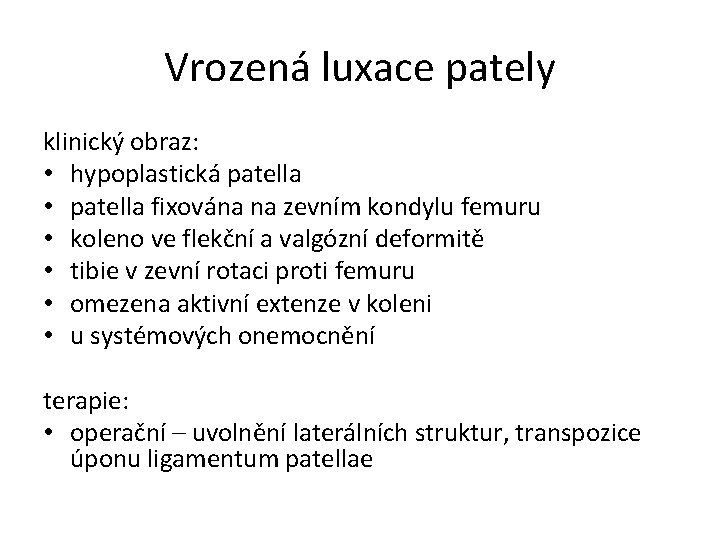 Vrozená luxace pately

klinický obraz:
• hypoplastická patella
• patella fixována na zevním kondylu femuru
• koleno ve flekční a valgózní deformitě
• tibie v zevní rotaci proti femuru
• omezena aktivní extenze v koleni
• u systémových onemocnění

terapie:
• operační – uvolnění laterálních struktur, transpozice úponu ligamentum patellae